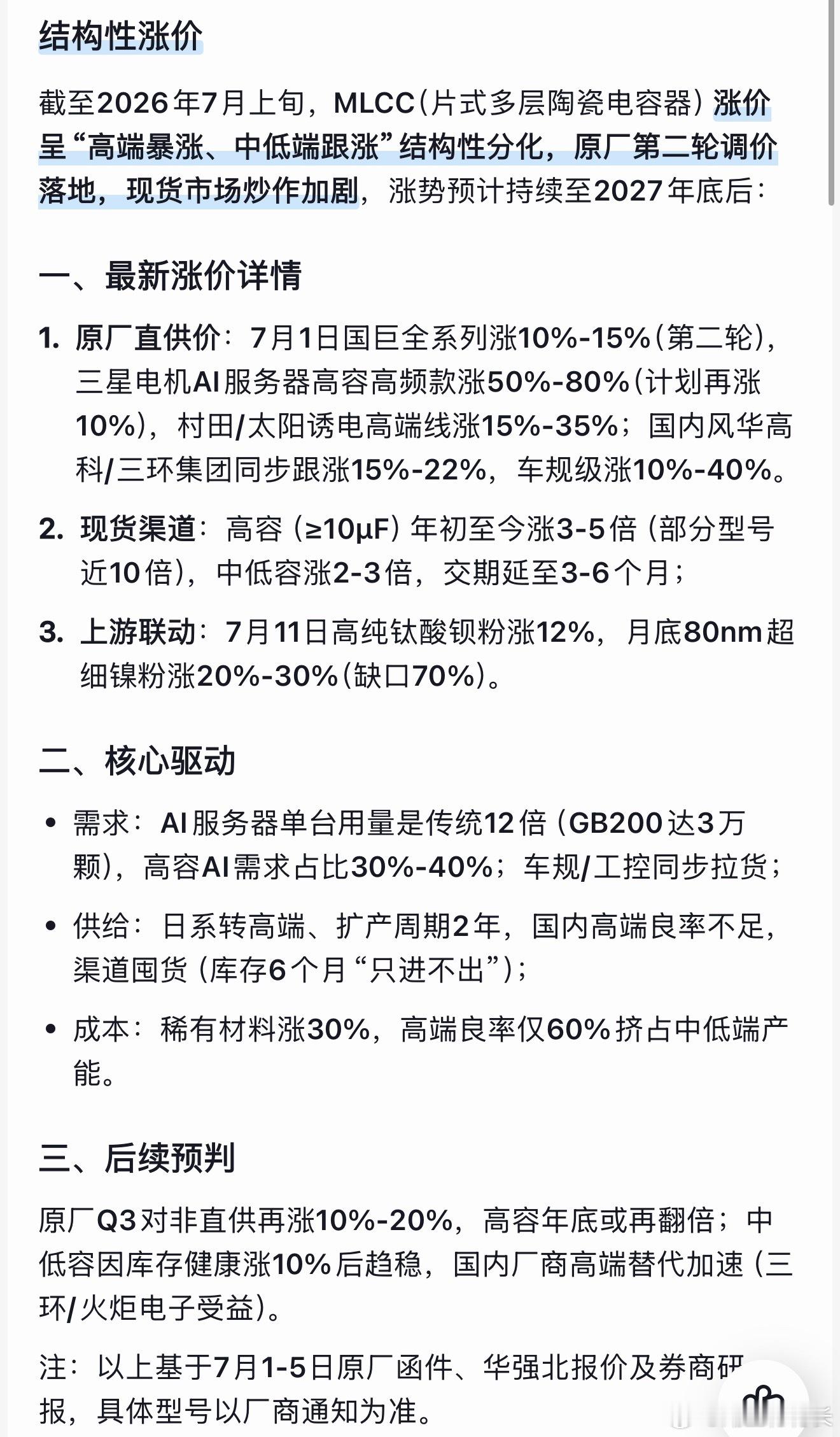 结构性涨价

截至2026年7月上旬，MLCC（片式多层陶瓷电容器）涨价呈“高端暴涨、中低端跟涨”结构性分化，原厂第二轮调价落地，现货市场炒作加剧，涨势预计持续至2027年底后：

一、最新涨价详情

1. 原厂直供价：7月1日国巨全系列涨10%-15%（第二轮），三星电机AI服务器高容高频款涨50%-80%（计划再涨10%），村田/太阳诱电高端线涨15%-35%；国内风华高科/三环集团同步跟涨15%-22%，车规级涨10%-40%。

2. 现货渠道：高容（≥10μF）年初至今涨3-5倍（部分型号近10倍），中低容涨2-3倍，交期延至3-6个月；

3. 上游联动：7月11日高纯钛酸钡粉涨12%，月底80nm超细镍粉涨20%-30%（缺口70%）。

二、核心驱动

• 需求：AI服务器单台用量是传统12倍（GB200达3万颗），高容AI需求占比30%-40%；车规/工控同步拉货；

• 供给：日系转高端、扩产周期2年，国内高端良率不足，渠道囤货（库存6个月“只进不出”）；

• 成本：稀有材料涨30%，高端良率仅60%挤占中低端产能。

三、后续预判

原厂Q3对非直供再涨10%-20%，高容年底或再翻倍；中低容因库存健康涨10%后趋稳，国内厂商高端替代加速（三环/火炬电子受益）。

注：以上基于7月1-5日原厂函件、华强北报价及券商研报，具体型号以厂商通知为准。